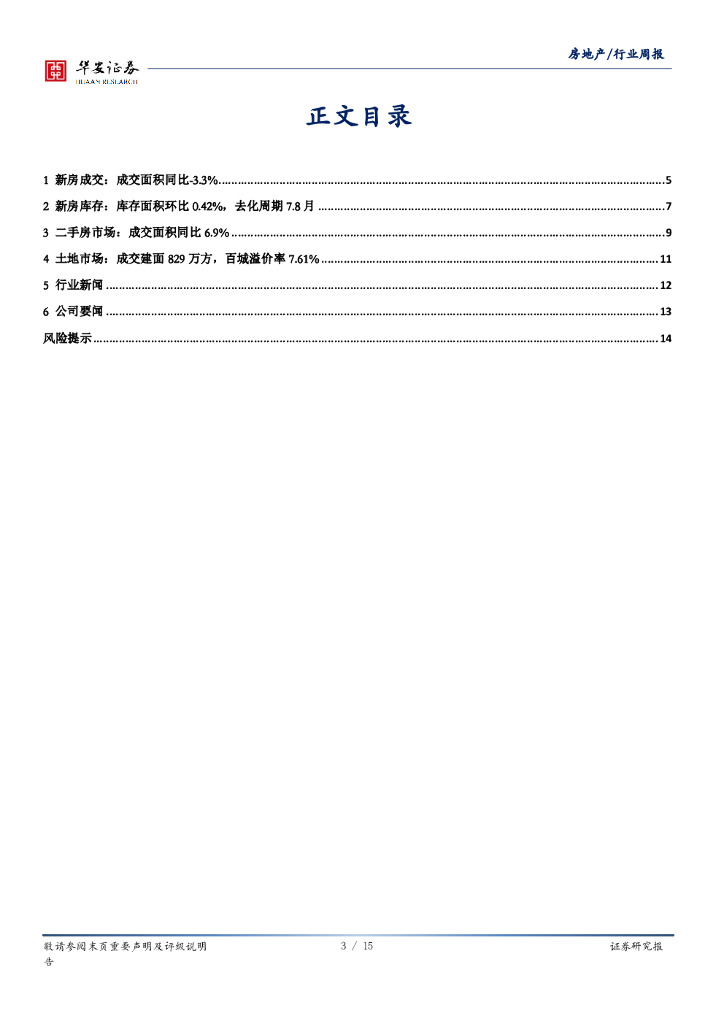 华安证券
HUAAN RESEARCH

房地产/行业周报

正文目录

1 新房成交：成交面积同比-3.3%......5
2 新房库存：库存面积环比 0.42%，去化周期 7.8 月......7
3 二手房市场：成交面积同比 6.9%......9
4 土地市场：成交建面 829 万方，百城溢价率 7.61%......11
5 行业新闻......12
6 公司要闻......13
风险提示......14

敬请参阅末页重要声明及评级说明

3 / 15

证券研究报告